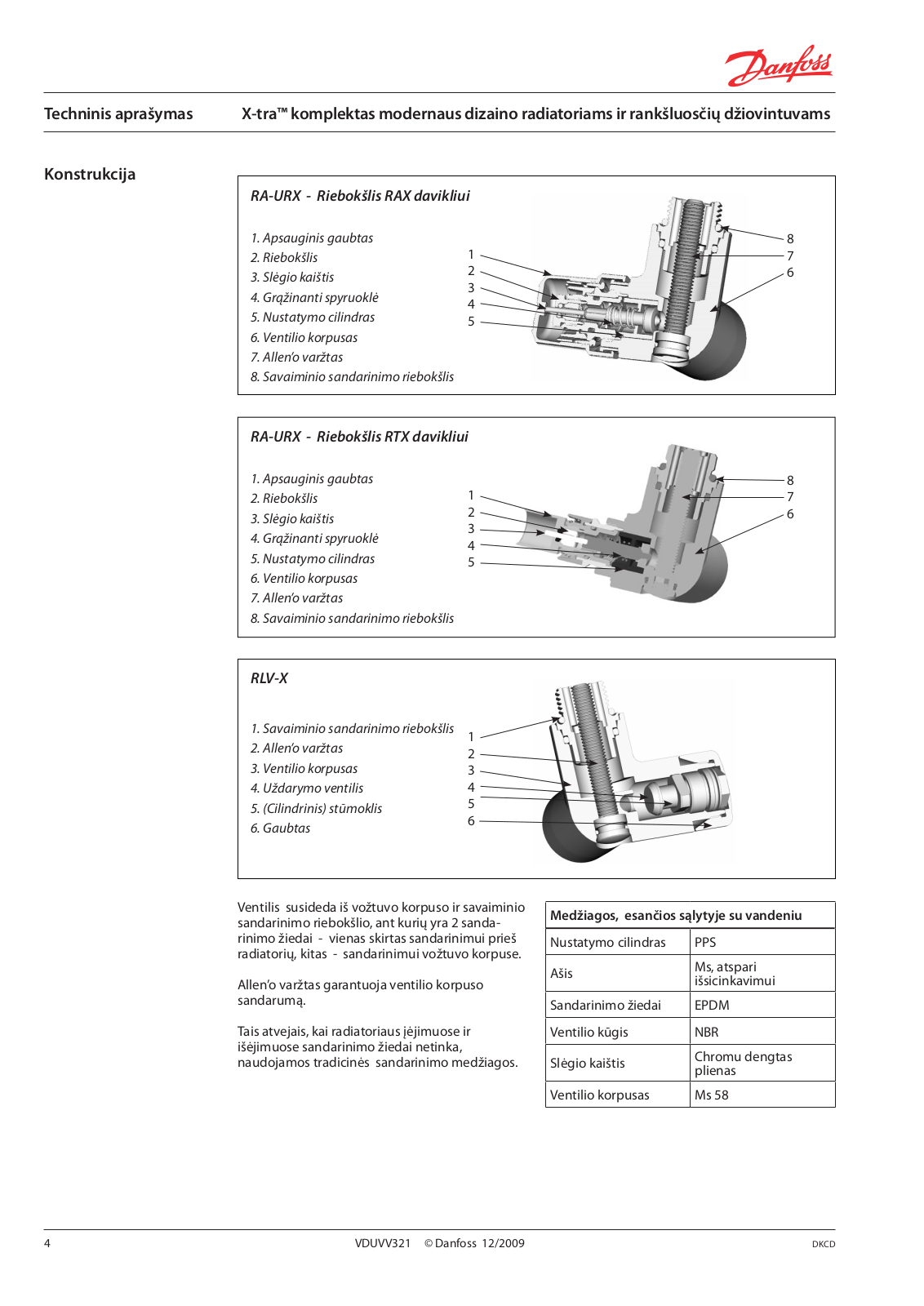 Danfoss

Techninis aprašymas X-tra™ komplektas modernaus dizaino radiatoriams ir rankšluosčių džiovintuvams

Konstrukcija

RA-URX - Riebokšlis RAX davikliui

1. Apsauginis gaubtas
2. Riebokšlis
3. Slėgio kaištis
4. Grąžinanti spyruoklė
5. Nustatymo cilindras
6. Ventilio korpusas
7. Allen'o varžtas
8. Savaiminio sandarinimo riebokšlis

1
2
3
4
5
8
7
6

RA-URX - Riebokšlis RTX davikliui

1. Apsauginis gaubtas
2. Riebokšlis
3. Slėgio kaištis
4. Grąžinanti spyruoklė
5. Nustatymo cilindras
6. Ventilio korpusas
7. Allen'o varžtas
8. Savaiminio sandarinimo riebokšlis

1
2
3
4
5
8
7
6

RLV-X

1. Savaiminio sandarinimo riebokšlis
2. Allen'o varžtas
3. Ventilio korpusas
4. Uždarymo ventilis
5. (Cilindrinis) stūmoklis
6. Gaubtas

1
2
3
4
5
6

Ventilis susideda iš vožtuvo korpuso ir savaiminio sandarinimo riebokšlio, ant kurių yra 2 sandarinimo žiedai - vienas skirtas sandarinimui prieš radiatorių, kitas - sandarinimui vožtuvo korpuse.

Allen'o varžtas garantuoja ventilio korpuso sandarumą.

Tais atvejais, kai radiatoriaus įėjimuose ir išėjimuose sandarinimo žiedai netinka, naudojamos tradicinės sandarinimo medžiagos.

| Medžiagos, esančios sąlytyje su vandeniu | |
|---|---|
| Nustatymo cilindras | PPS |
| Ašis | Ms, atspari išsicinkavimui |
| Sandarinimo žiedai | EPDM |
| Ventilio kūgis | NBR |
| Slėgio kaištis | Chromu dengtas plienas |
| Ventilio korpusas | Ms 58 |

4 VDUVV321 © Danfoss 12/2009 DKCD